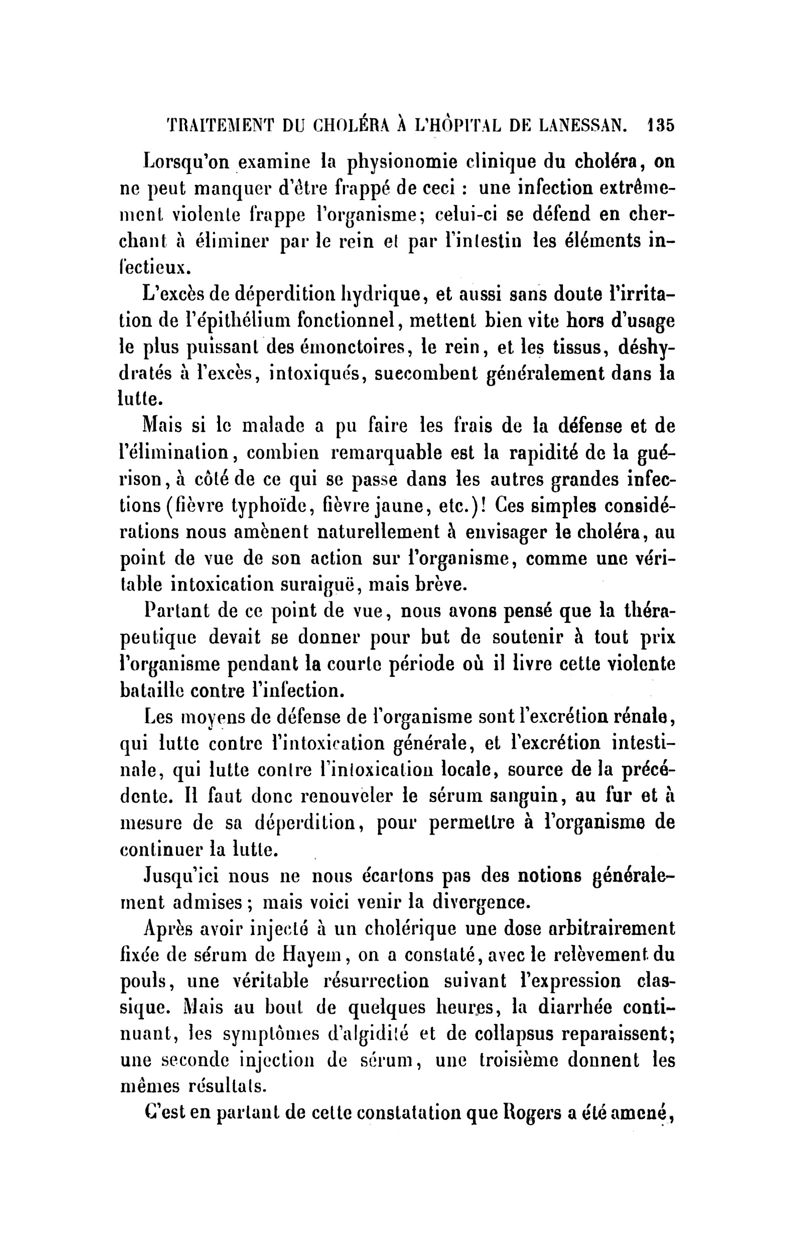 TRAITEMENT DU CHOLÉRA À L'HÔPITAL DE LANESSAN. 135

Lorsqu'on examine la physionomie clinique du choléra, on ne peut manquer d'être frappé de ceci : une infection extrêmement violente frappe l'organisme; celui-ci se défend en cherchant à éliminer par le rein et par l'intestin les éléments infectieux.

L'excès de déperdition hydrique, et aussi sans doute l'irritation de l'épithélium fonctionnel, mettent bien vite hors d'usage le plus puissant des émonctoires, le rein, et les tissus, déshydratés à l'excès, intoxiqués, succombent généralement dans la lutte.

Mais si le malade a pu faire les frais de la défense et de l'élimination, combien remarquable est la rapidité de la guérison, à côté de ce qui se passe dans les autres grandes infections (fièvre typhoïde, fièvre jaune, etc.)! Ces simples considérations nous amènent naturellement à envisager le choléra, au point de vue de son action sur l'organisme, comme une véritable intoxication suraiguë, mais brève.

Partant de ce point de vue, nous avons pensé que la thérapeutique devait se donner pour but de soutenir à tout prix l'organisme pendant la courte période où il livre cette violente bataille contre l'infection.

Les moyens de défense de l'organisme sont l'excrétion rénale, qui lutte contre l'intoxication générale, et l'excrétion intestinale, qui lutte contre l'intoxication locale, source de la précédente. Il faut donc renouveler le sérum sanguin, au fur et à mesure de sa déperdition, pour permettre à l'organisme de continuer la lutte.

Jusqu'ici nous ne nous écartons pas des notions généralement admises; mais voici venir la divergence.

Après avoir injecté à un cholérique une dose arbitrairement fixée de sérum de Hayem, on a constaté, avec le relèvement du pouls, une véritable résurrection suivant l'expression classique. Mais au bout de quelques heures, la diarrhée continuant, les symptômes d'algidité et de collapsus reparaissent; une seconde injection de sérum, une troisième donnent les mêmes résultats.

C'est en partant de cette constatation que Rogers a été amené,